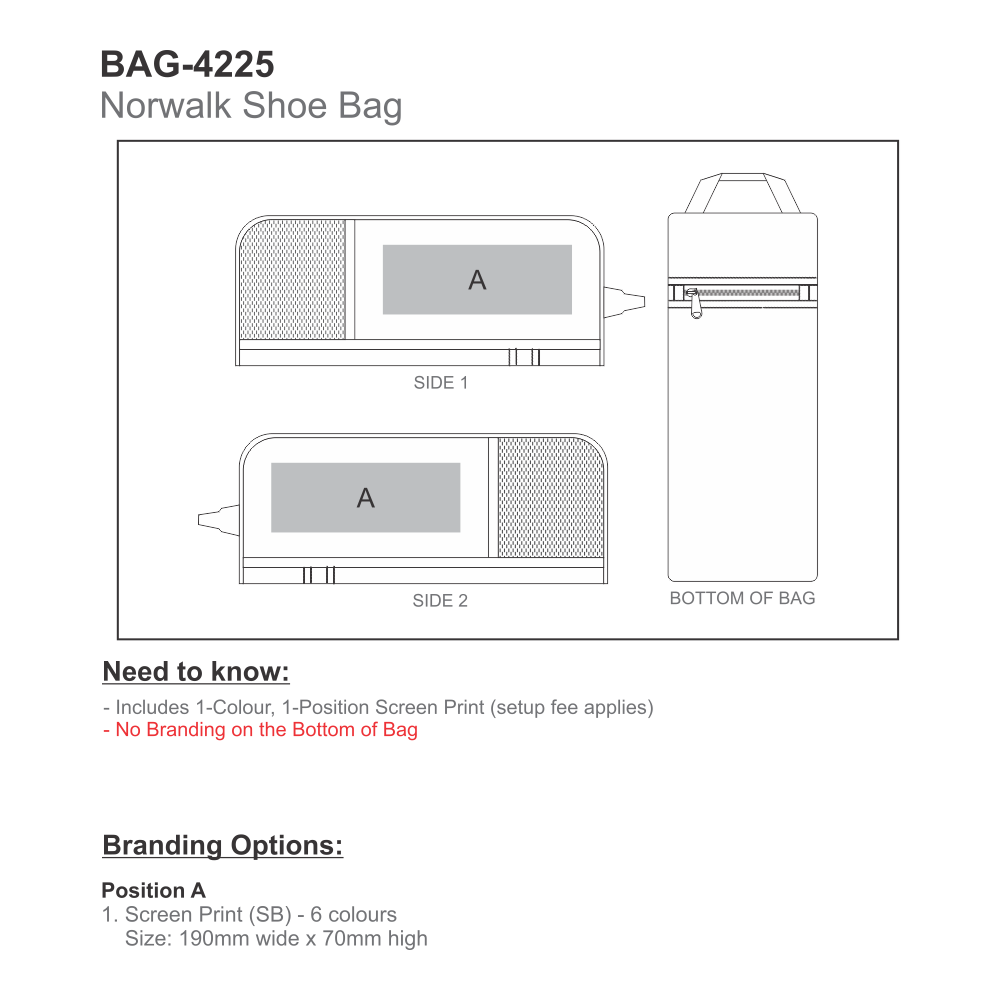 BAG-4225
Norwalk Shoe Bag

A

SIDE 1

A

SIDE 2

BOTTOM OF BAG

Need to know:

- Includes 1-Colour, 1-Position Screen Print (setup fee applies)
- No Branding on the Bottom of Bag

Branding Options:

Position A
1. Screen Print (SB) - 6 colours
Size: 190mm wide x 70mm high